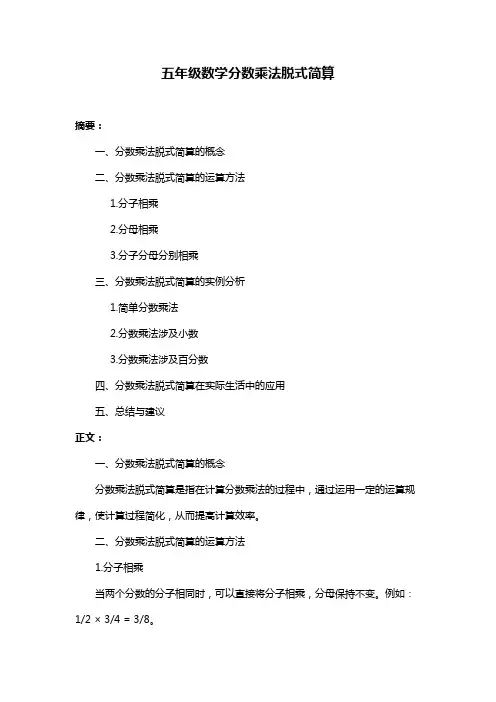 五年级数学分数乘法脱式简算

摘要：

一、分数乘法脱式简算的概念

二、分数乘法脱式简算的运算方法

1.分子相乘

2.分母相乘

3.分子分母分别相乘

三、分数乘法脱式简算的实例分析

1.简单分数乘法

2.分数乘法涉及小数

3.分数乘法涉及百分数

四、分数乘法脱式简算在实际生活中的应用

五、总结与建议

正文：

一、分数乘法脱式简算的概念

分数乘法脱式简算是指在计算分数乘法的过程中，通过运用一定的运算规律，使计算过程简化，从而提高计算效率。

二、分数乘法脱式简算的运算方法

1.分子相乘

当两个分数的分子相同时，可以直接将分子相乘，分母保持不变。例如：1/2 × 3/4 = 3/8。